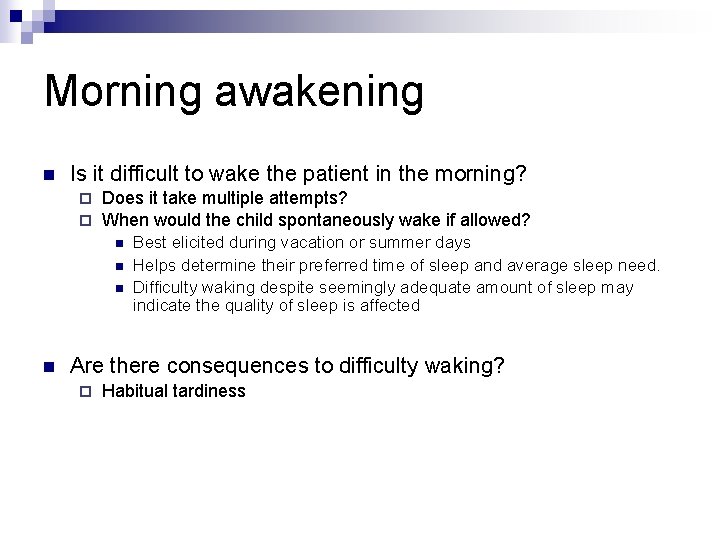 Morning awakening

Is it difficult to wake the patient in the morning?

Does it take multiple attempts?

When would the child spontaneously wake if allowed?

Best elicited during vacation or summer days

Helps determine their preferred time of sleep and average sleep need.

Difficulty waking despite seemingly adequate amount of sleep may indicate the quality of sleep is affected

Are there consequences to difficulty waking?

Habitual tardiness